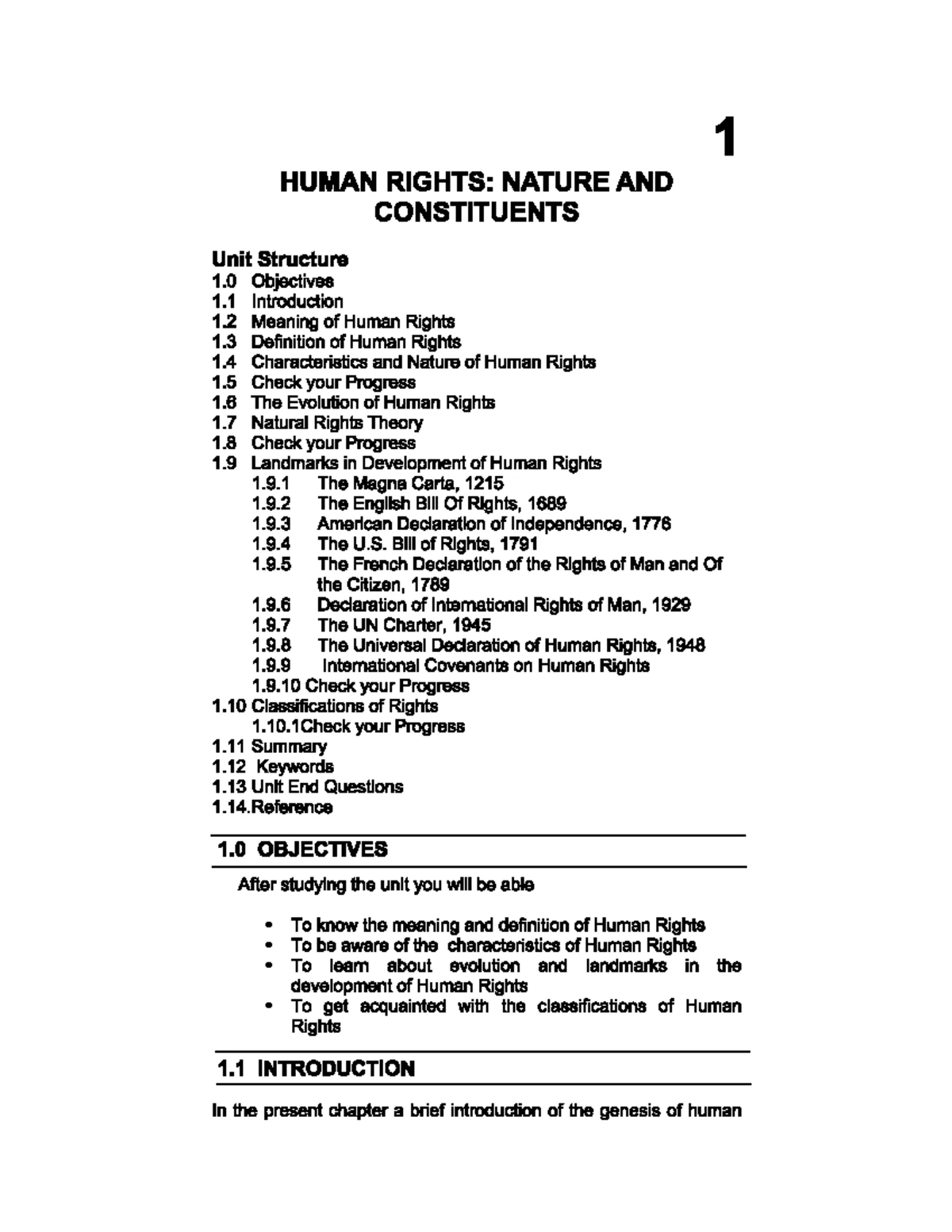 1

HUMAN RIGHTS: NATURE AND CONSTITUENTS

Unit Structure
1.0 Objectives
1.1 Introduction
1.2 Meaning of Human Rights
1.3 Definition of Human Rights
1.4 Characteristics and Nature of Human Rights
1.5 Check your Progress
1.6 The Evolution of Human Rights
1.7 Natural Rights Theory
1.8 Check your Progress
1.9 Landmarks in Development of Human Rights
1.9.1 The Magna Carta, 1215
1.9.2 The English Bill Of Rights, 1689
1.9.3 American Declaration of Independence, 1776
1.9.4 The U.S. Bill of Rights, 1791
1.9.5 The French Declaration of the Rights of Man and Of the Citizen, 1789
1.9.6 Declaration of International Rights of Man, 1929
1.9.7 The UN Charter, 1945
1.9.8 The Universal Declaration of Human Rights, 1948
1.9.9 International Covenants on Human Rights
1.9.10 Check your Progress
1.10 Classifications of Rights
1.10.1Check your Progress
1.11 Summary
1.12 Keywords
1.13 Unit End Questions
1.14.Reference

1.0 OBJECTIVES

After studying the unit you will be able

• To know the meaning and definition of Human Rights
• To be aware of the characteristics of Human Rights
• To learn about evolution and landmarks in the development of Human Rights
• To get acquainted with the classifications of Human Rights

1.1 INTRODUCTION

In the present chapter a brief introduction of the genesis of human